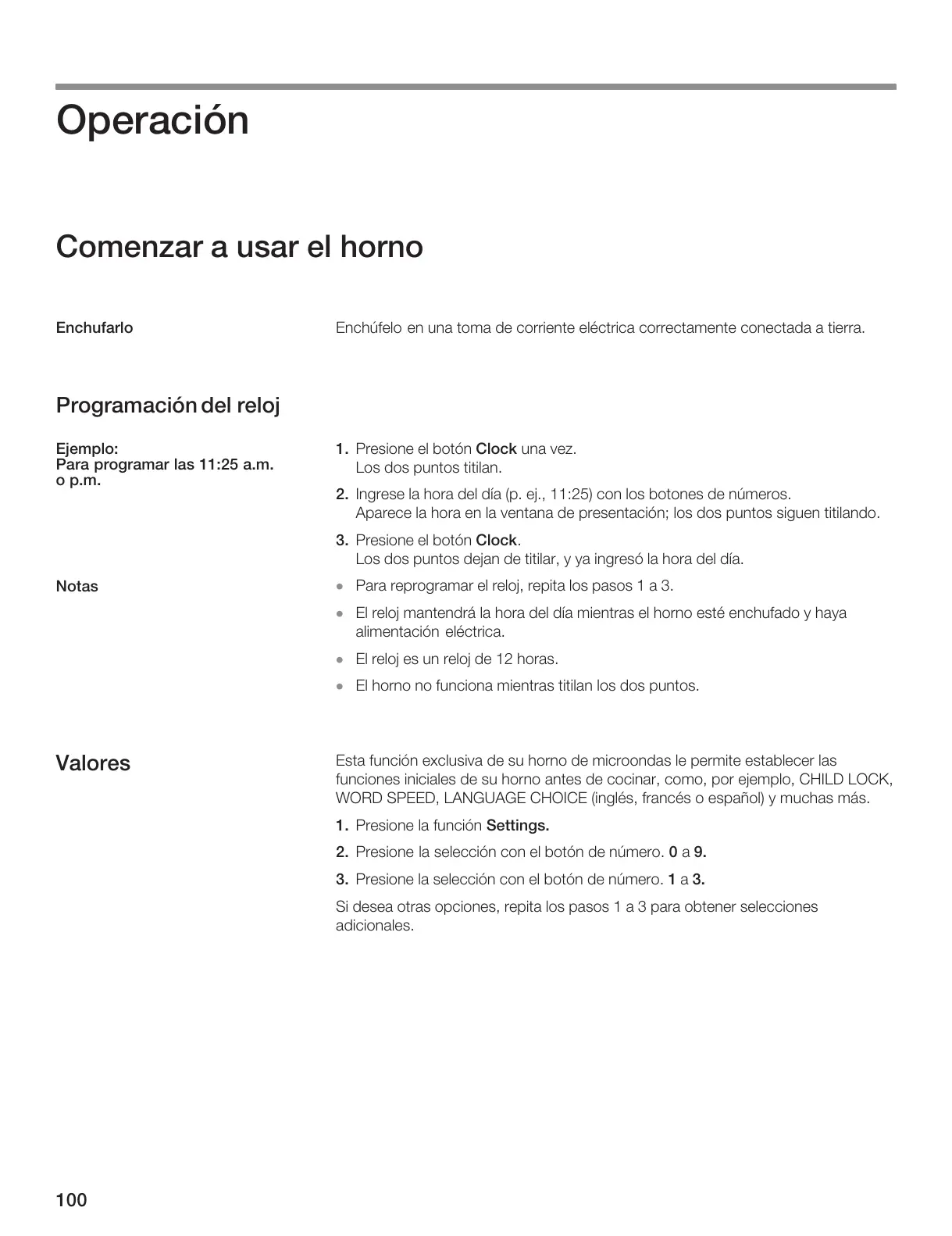 Operación

Comenzar a usar el horno

Enchufarlo

Enchúfelo en una toma de corriente eléctrica correctamente conectada a tierra.

Programación del reloj

Ejemplo:
Para programar las 11:25 a.m. o p.m.

1. Presione el botón Clock una vez.
Los dos puntos titilan.

2. Ingrese la hora del día (p. ej., 11:25) con los botones de números.
Aparece la hora en la ventana de presentación; los dos puntos siguen titilando.

3. Presione el botón Clock.
Los dos puntos dejan de titilar, y ya ingresó la hora del día.

Notas

• Para reprogramar el reloj, repita los pasos 1 a 3.

• El reloj mantendrá la hora del día mientras el horno esté enchufado y haya alimentación eléctrica.

• El reloj es un reloj de 12 horas.

• El horno no funciona mientras titilan los dos puntos.

Valores

Esta función exclusiva de su horno de microondas le permite establecer las funciones iniciales de su horno antes de cocinar, como, por ejemplo, CHILD LOCK, WORD SPEED, LANGUAGE CHOICE (inglés, francés o español) y muchas más.

1. Presione la función Settings.

2. Presione la selección con el botón de número. 0 a 9.

3. Presione la selección con el botón de número. 1 a 3.

Si desea otras opciones, repita los pasos 1 a 3 para obtener selecciones adicionales.

100